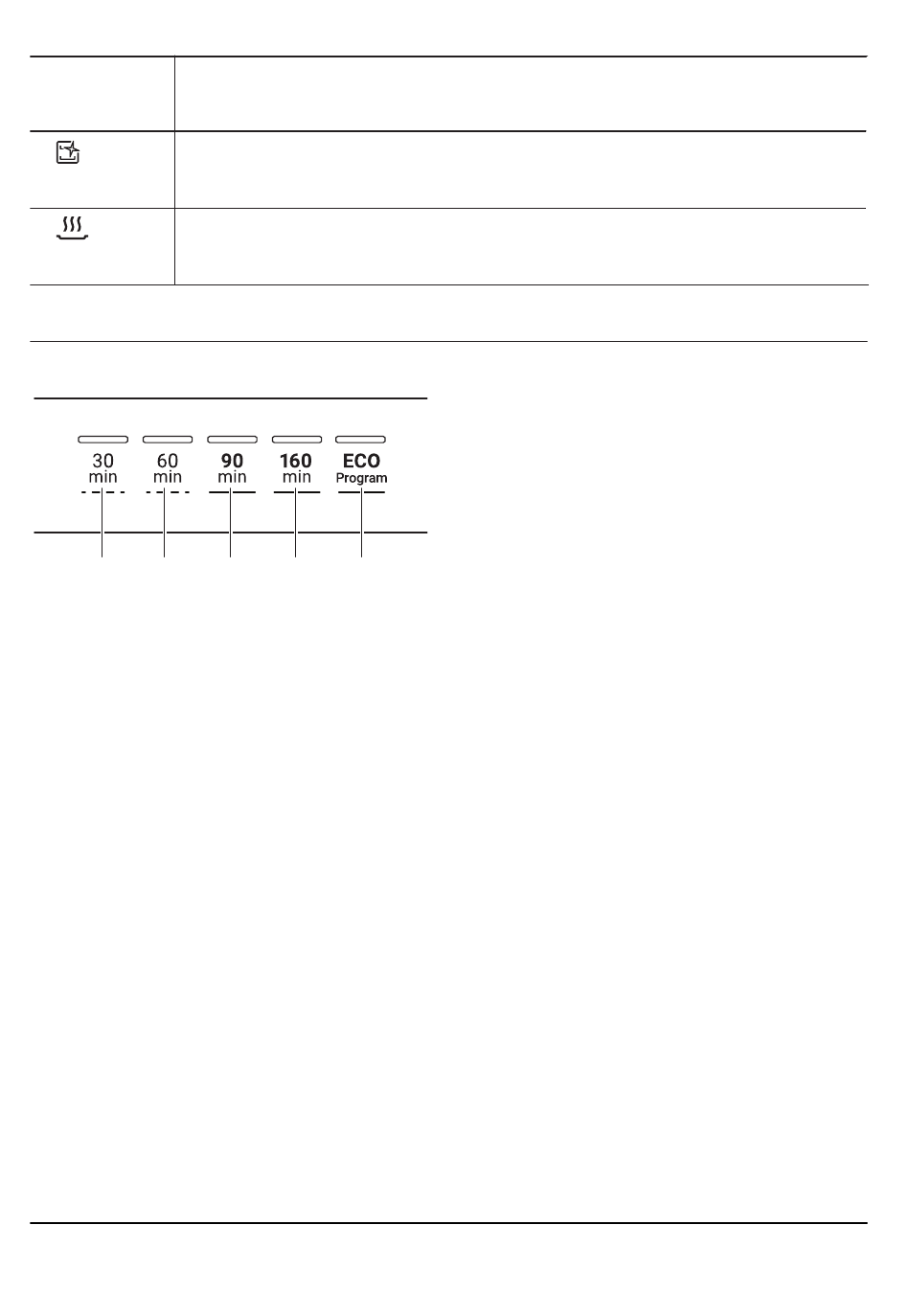 30 min

60 min

90 min

160 min

ECO Program